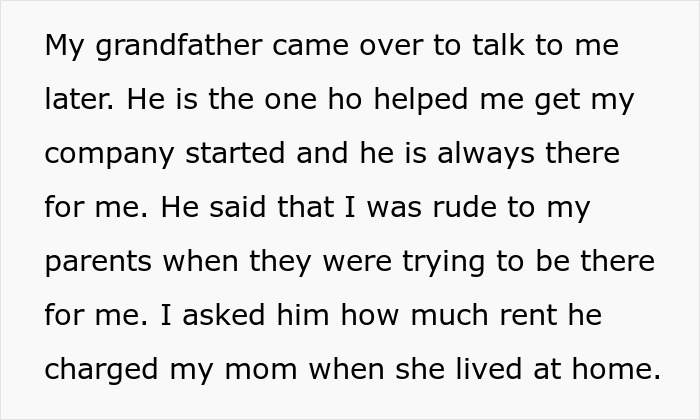 My grandfather came over to talk to me later. He is the one ho helped me get my company started and he is always there for me. He said that I was rude to my parents when they were trying to be there for me. I asked him how much rent he charged my mom when she lived at home.